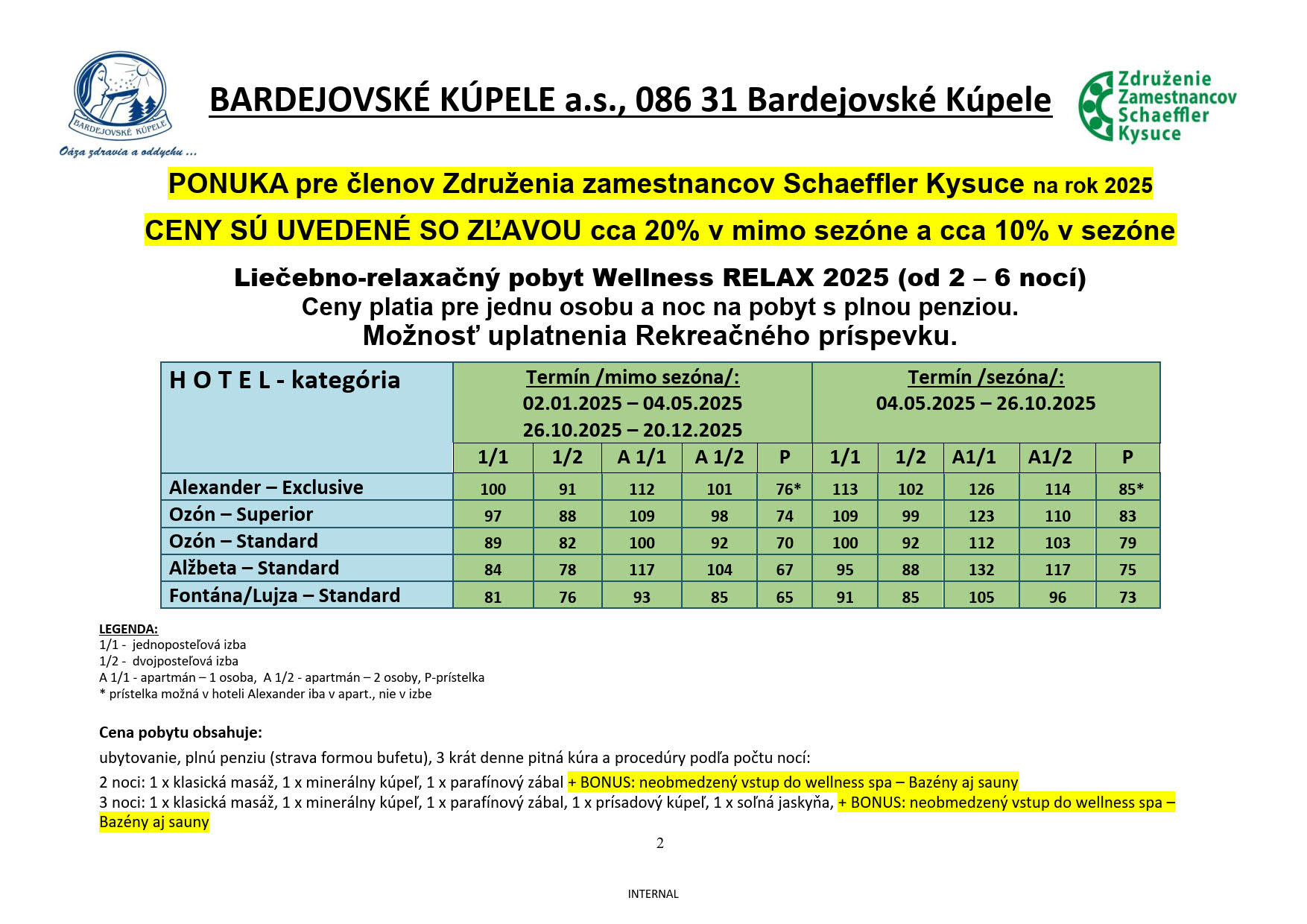 BARDEJOVSKÉ KÚPELE

Oáza zdravia a oddychu ...

BARDEJOVSKÉ KÚPELE a.s., 086 31 Bardejovské Kúpele

Združenie Zamestnancov Schaeffler Kysuce

PONUKA pre členov Združenia zamestnancov Schaeffler Kysuce na rok 2025

CENY SÚ UVEDENÉ SO ZĽAVOU cca 20% v mimo sezóne a cca 10% v sezóne

Liečebno-relaxačný pobyt Wellness RELAX 2025 (od 2 – 6 nocí)
Ceny platia pre jednu osobu a noc na pobyt s plnou penziou.
Možnosť uplatnenia Rekreačného príspevku.

| H O T E L - kategória | Termín /mimo sezóna/: 02.01.2025 – 04.05.2025 26.10.2025 – 20.12.2025 | | | | | Termín /sezóna/: 04.05.2025 – 26.10.2025 | | | | |
|---|---|---|---|---|---|---|---|---|---|---|
| | 1/1 | 1/2 | A 1/1 | A 1/2 | P | 1/1 | 1/2 | A1/1 | A1/2 | P |
| Alexander – Exclusive | 100 | 91 | 112 | 101 | 76* | 113 | 102 | 126 | 114 | 85* |
| Ozón – Superior | 97 | 88 | 109 | 98 | 74 | 109 | 99 | 123 | 110 | 83 |
| Ozón – Standard | 89 | 82 | 100 | 92 | 70 | 100 | 92 | 112 | 103 | 79 |
| Alžbeta – Standard | 84 | 78 | 117 | 104 | 67 | 95 | 88 | 132 | 117 | 75 |
| Fontána/Lujza – Standard | 81 | 76 | 93 | 85 | 65 | 91 | 85 | 105 | 96 | 73 |

LEGENDA:
1/1 - jednoposteľová izba
1/2 - dvojposteľová izba
A 1/1 - apartmán – 1 osoba, A 1/2 - apartmán – 2 osoby, P-prístelka
* prístelka možná v hoteli Alexander iba v apart., nie v izbe

Cena pobytu obsahuje:
ubytovanie, plnú penziu (strava formou bufetu), 3 krát denne pitná kúra a procedúry podľa počtu nocí:
2 noci: 1 x klasická masáž, 1 x minerálny kúpeľ, 1 x parafínový zábal + BONUS: neobmedzený vstup do wellness spa – Bazény aj sauny
3 noci: 1 x klasická masáž, 1 x minerálny kúpeľ, 1 x parafínový zábal, 1 x prísadový kúpeľ, 1 x soľná jaskyňa, + BONUS: neobmedzený vstup do wellness spa – Bazény aj sauny

2

INTERNAL